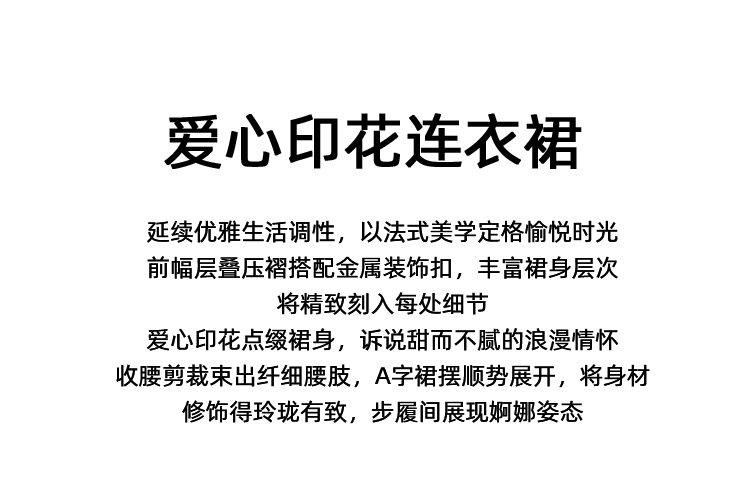 爱心印花连衣裙

延续优雅生活调性，以法式美学定格愉悦时光
前幅层叠压褶搭配金属装饰扣，丰富裙身层次
将精致刻入每处细节
爱心印花点缀裙身，诉说甜而不腻的浪漫情怀
收腰剪裁束出纤细腰肢，A字裙摆顺势展开，将身材
修饰得玲珑有致，步履间展现婀娜姿态